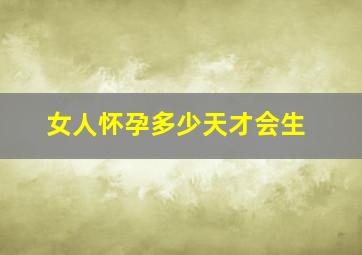 女人怀孕多少天才会生